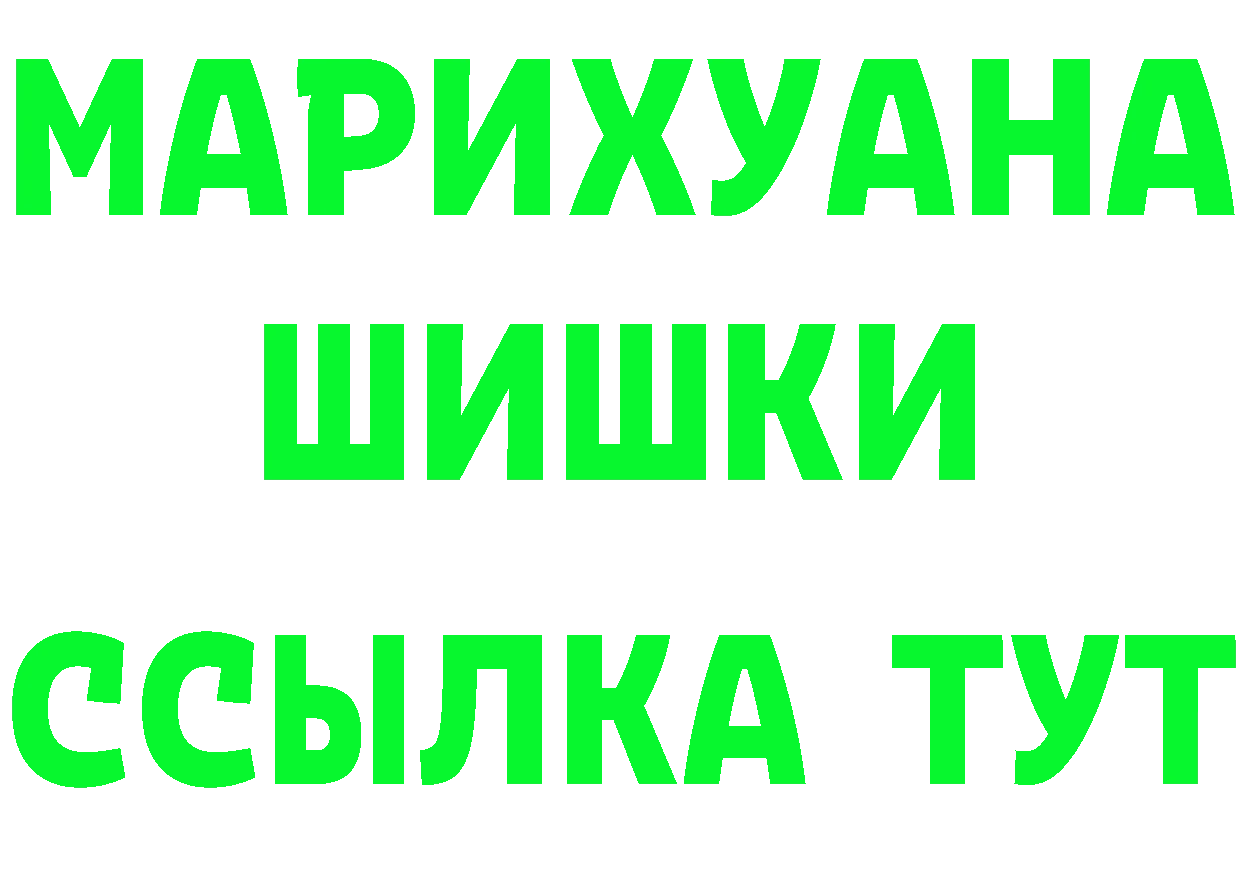 МАРИХУАНА
ШИШКИ
ССЫЛКА ТУТ